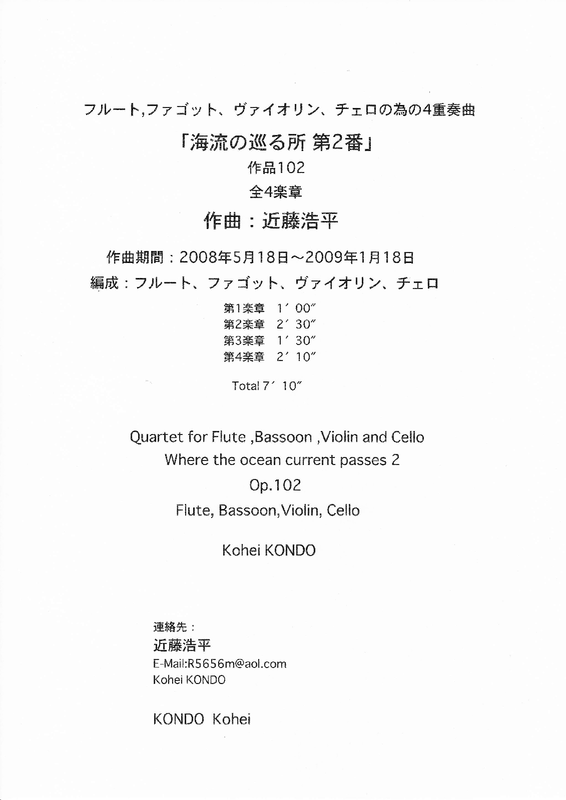 フルート,ファゴット、ヴァイオリン、チェロの為の4重奏曲

「海流の巡る所 第2番」

作品102

全4楽章

作曲：近藤浩平

作曲期間：2008年5月18日～2009年1月18日

編成：フルート、ファゴット、ヴァイオリン、チェロ

第1楽章 1′00″
第2楽章 2′30″
第3楽章 1′30″
第4楽章 2′10″

Total 7′10″

Quartet for Flute ,Bassoon ,Violin and Cello
Where the ocean current passes 2
Op.102
Flute, Bassoon,Violin, Cello

Kohei KONDO

連絡先：
近藤浩平
E-Mail:R5656m@aol.com
Kohei KONDO

KONDO Kohei